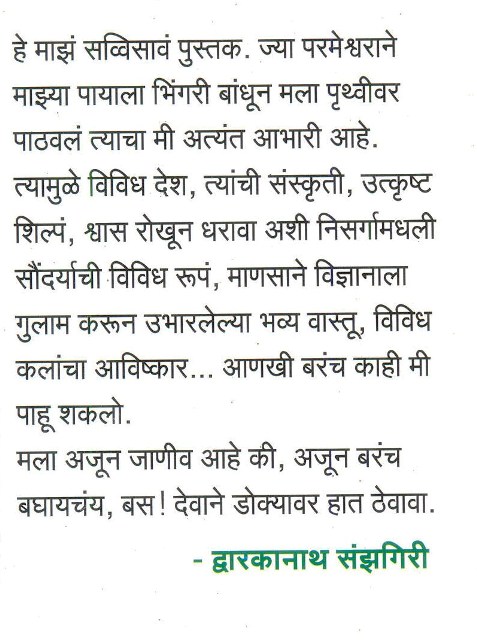 हे माझं सव्विसावं पुस्तक. ज्या परमेश्वराने माझ्या पायाला भिंगरी बांधून मला पृथ्वीवर पाठवलं त्याचा मी अत्यंत आभारी आहे. त्यामुळे विविध देश, त्यांची संस्कृती, उत्कृष्ट शिल्पं, श्वास रोखून धरावा अशी निसर्गामधली सौंदर्याची विविध रूपं, माणसाने विज्ञानाला गुलाम करून उभारलेल्या भव्य वास्तू, विविध कलांचा आविष्कार... आणखी बरंच काही मी पाहू शकलो.
मला अजून जाणीव आहे की, अजून बरंच बघायचंय, बस! देवाने डोक्यावर हात ठेवावा.

- द्वारकानाथ संझगिरी